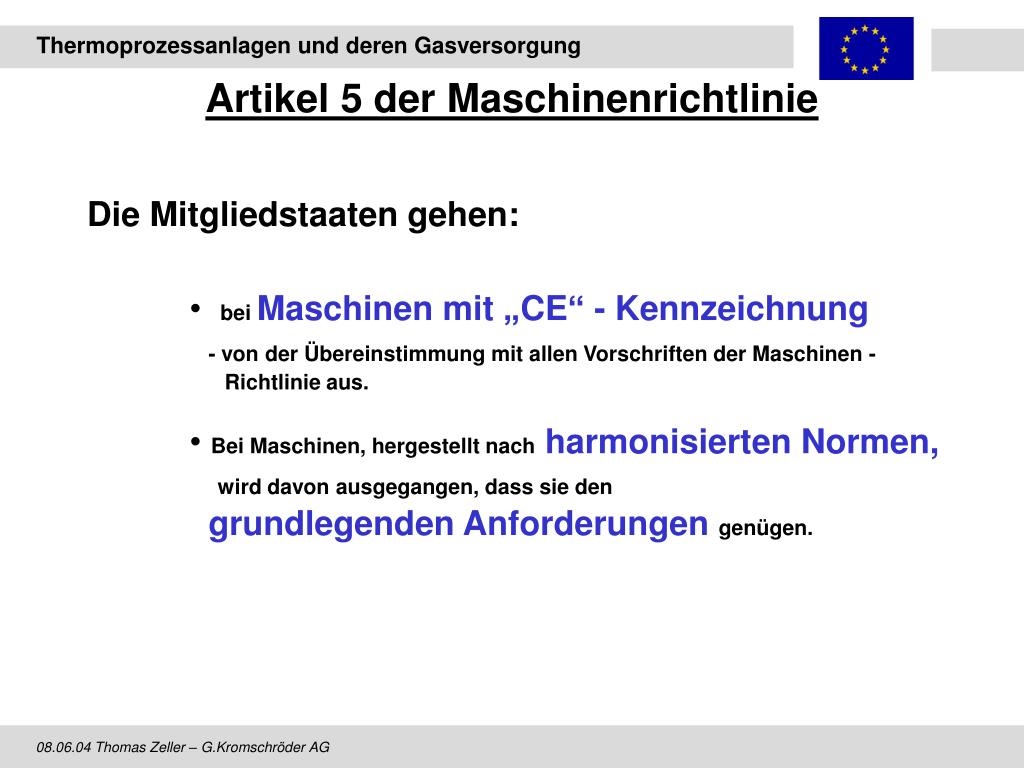 Thermoprozessanlagen und deren Gasversorgung

Artikel 5 der Maschinenrichtlinie

Die Mitgliedstaaten gehen:

• bei Maschinen mit „CE“ - Kennzeichnung
- von der Übereinstimmung mit allen Vorschriften der Maschinen - Richtlinie aus.

• Bei Maschinen, hergestellt nach harmonisierten Normen, wird davon ausgegangen, dass sie den grundlegenden Anforderungen genügen.

08.06.04 Thomas Zeller – G.Kromschröder AG